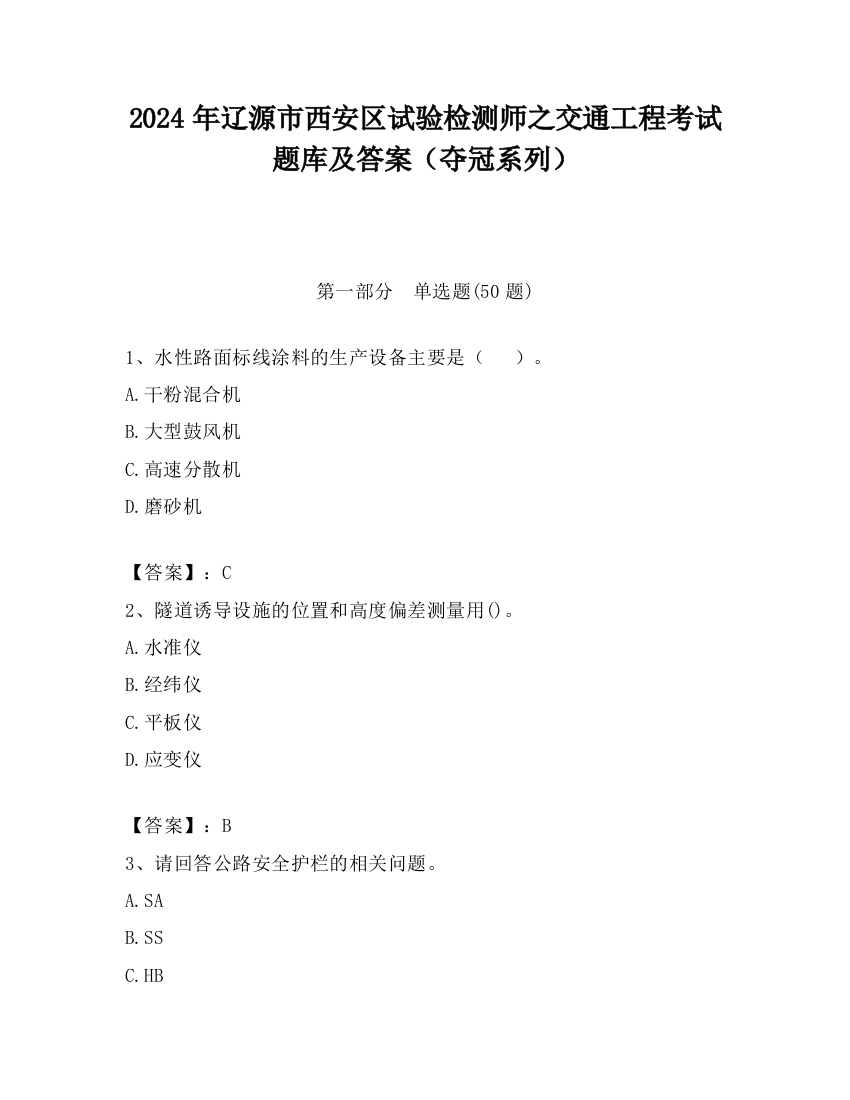 2024 年辽源市西安区试验检测师之交通工程考试题库及答案（夺冠系列）

第一部分　单选题(50 题)

1、水性路面标线涂料的生产设备主要是（　　）。

A.干粉混合机

B.大型鼓风机

C.高速分散机

D.磨砂机

【答案】：C

2、隧道诱导设施的位置和高度偏差测量用()。

A.水准仪

B.经纬仪

C.平板仪

D.应变仪

【答案】：B

3、请回答公路安全护栏的相关问题。

A.SA

B.SS

C.HB